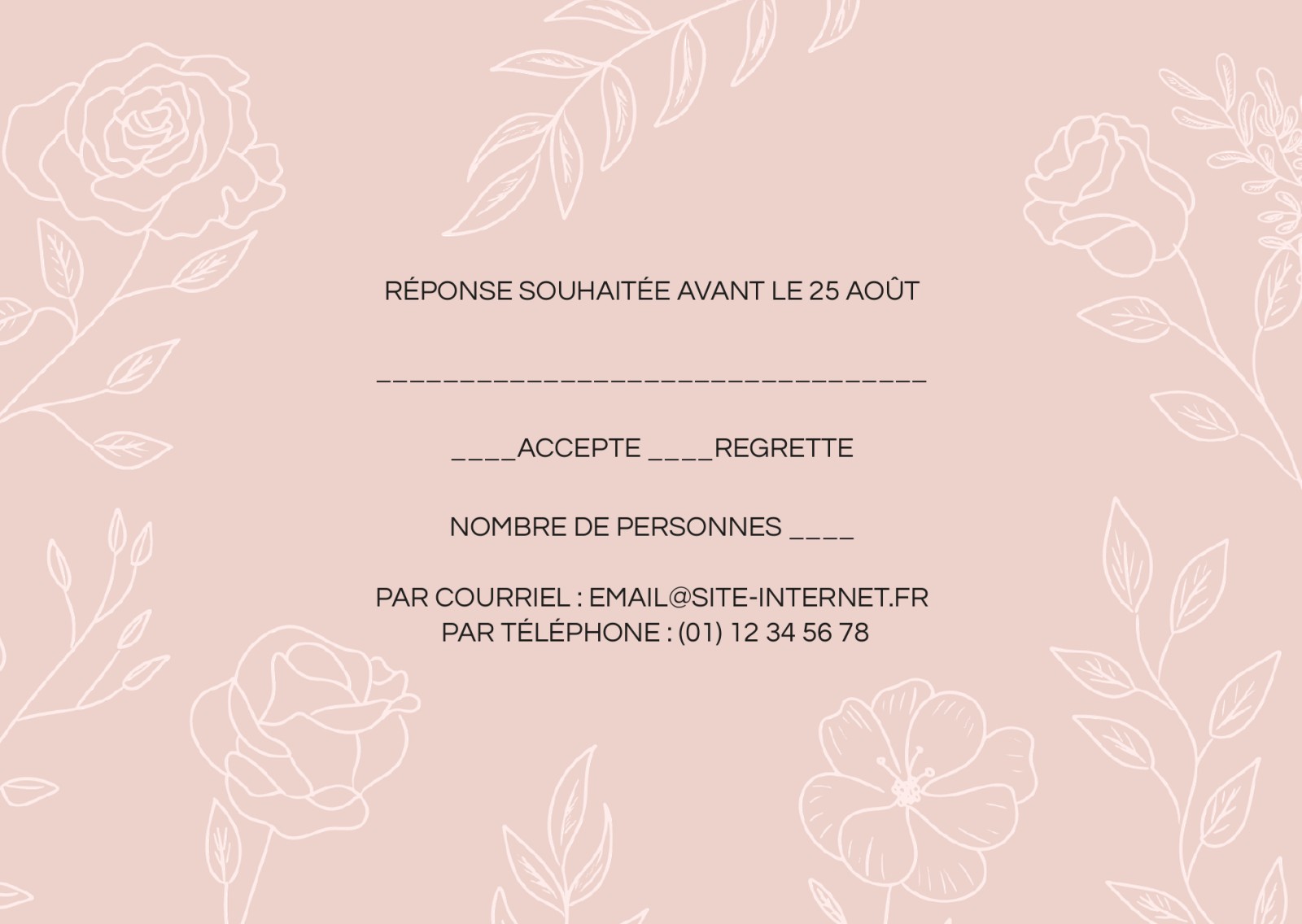 RÉPONSE SOUHAITÉE AVANT LE 25 AOÛT

____

____ACCEPTE ____REGRETTE

NOMBRE DE PERSONNES ____

PAR COURRIEL : EMAIL@SITE-INTERNET.FR
PAR TÉLÉPHONE : (01) 12 34 56 78